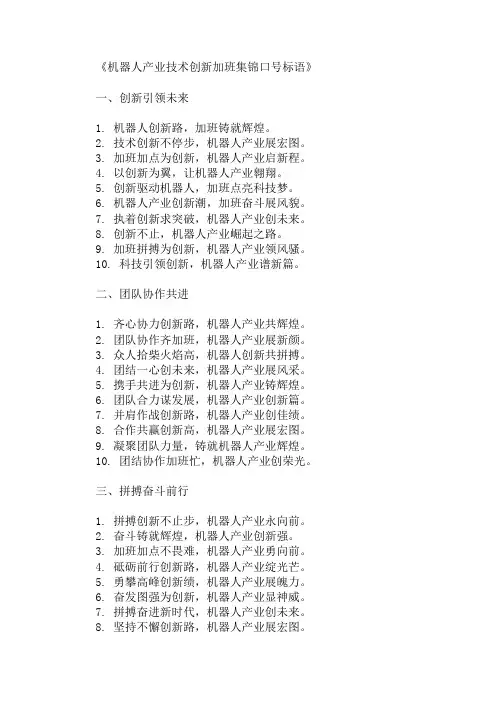 《机器人产业技术创新加班集锦口号标语》

一、创新引领未来

1. 机器人创新路，加班铸就辉煌。
2. 技术创新不停步，机器人产业展宏图。
3. 加班加点为创新，机器人产业启新程。
4. 以创新为翼，让机器人产业翱翔。
5. 创新驱动机器人，加班点亮科技梦。
6. 机器人产业创新潮，加班奋斗展风貌。
7. 执着创新求突破，机器人产业创未来。
8. 创新不止，机器人产业崛起之路。
9. 加班拼搏为创新，机器人产业领风骚。
10. 科技引领创新，机器人产业谱新篇。

二、团队协作共进

1. 齐心协力创新路，机器人产业共辉煌。
2. 团队协作齐加班，机器人产业展新颜。
3. 众人拾柴火焰高，机器人创新共拼搏。
4. 团结一心创未来，机器人产业展风采。
5. 携手共进为创新，机器人产业铸辉煌。
6. 团队合力谋发展，机器人产业创新篇。
7. 并肩作战创新路，机器人产业创佳绩。
8. 合作共赢创新高，机器人产业展宏图。
9. 凝聚团队力量，铸就机器人产业辉煌。
10. 团结协作加班忙，机器人产业创荣光。

三、拼搏奋斗前行

1. 拼搏创新不止步，机器人产业永向前。
2. 奋斗铸就辉煌，机器人产业创新强。
3. 加班加点不畏难，机器人产业勇向前。
4. 砥砺前行创新路，机器人产业绽光芒。
5. 勇攀高峰创新绩，机器人产业展魄力。
6. 奋发图强为创新，机器人产业显神威。
7. 拼搏奋进新时代，机器人产业创未来。
8. 坚持不懈创新路，机器人产业展宏图。